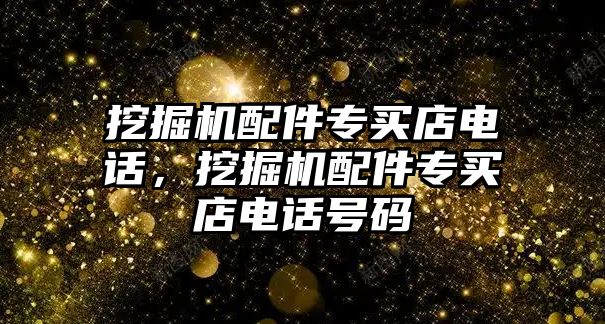 挖掘机配件专买店电话，挖掘机配件专买店电话号码